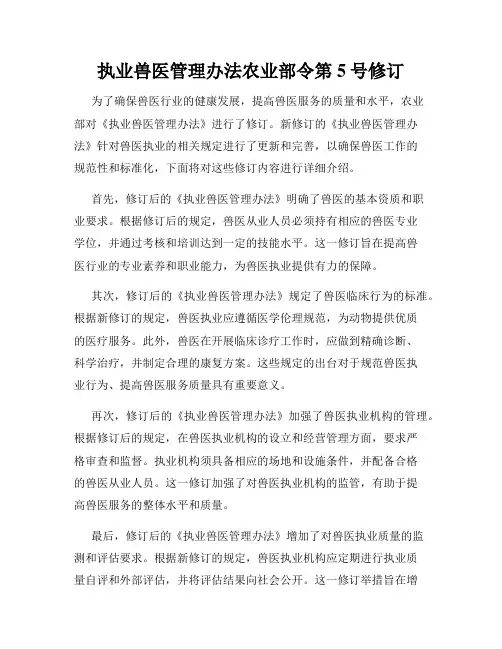 执业兽医管理办法农业部令第 5 号修订

为了确保兽医行业的健康发展，提高兽医服务的质量和水平，农业部对《执业兽医管理办法》进行了修订。新修订的《执业兽医管理办法》针对兽医执业的相关规定进行了更新和完善，以确保兽医工作的规范性和标准化，下面将对这些修订内容进行详细介绍。

首先，修订后的《执业兽医管理办法》明确了兽医的基本资质和职业要求。根据修订后的规定，兽医从业人员必须持有相应的兽医专业学位，并通过考核和培训达到一定的技能水平。这一修订旨在提高兽医行业的专业素养和职业能力，为兽医执业提供有力的保障。

其次，修订后的《执业兽医管理办法》规定了兽医临床行为的标准。根据新修订的规定，兽医执业应遵循医学伦理规范，为动物提供优质的医疗服务。此外，兽医在开展临床诊疗工作时，应做到精确诊断、科学治疗，并制定合理的康复方案。这些规定的出台对于规范兽医执业行为、提高兽医服务质量具有重要意义。

再次，修订后的《执业兽医管理办法》加强了兽医执业机构的管理。根据修订后的规定，在兽医执业机构的设立和经营管理方面，要求严格审查和监督。执业机构须具备相应的场地和设施条件，并配备合格的兽医从业人员。这一修订加强了对兽医执业机构的监管，有助于提高兽医服务的整体水平和质量。

最后，修订后的《执业兽医管理办法》增加了对兽医执业质量的监测和评估要求。根据新修订的规定，兽医执业机构应定期进行执业质量自评和外部评估，并将评估结果向社会公开。这一修订举措旨在增